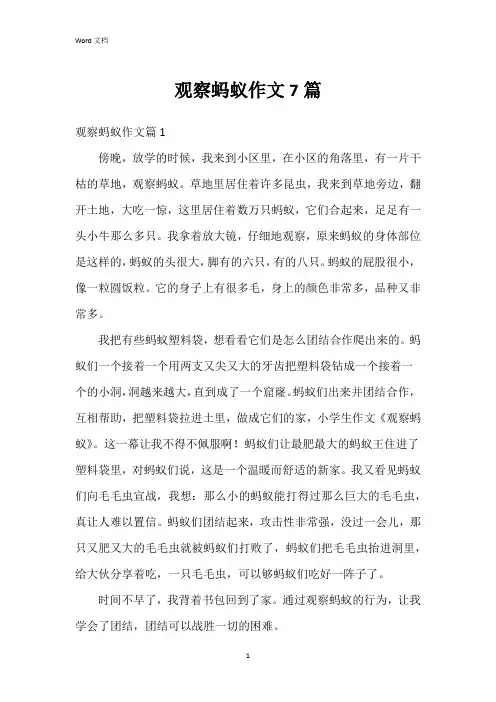 Word 文档

观察蚂蚁作文 7 篇

观察蚂蚁作文篇 1

傍晚，放学的时候，我来到小区里，在小区的角落里，有一片干枯的草地，观察蚂蚁。草地里居住着许多昆虫，我来到草地旁边，翻开土地，大吃一惊，这里居住着数万只蚂蚁，它们合起来，足足有一头小牛那么多只。我拿着放大镜，仔细地观察，原来蚂蚁的身体部位是这样的，蚂蚁的头很大，脚有的六只，有的八只。蚂蚁的屁股很小，像一粒圆饭粒。它的身子上有很多毛，身上的颜色非常多，品种又非常多。

我把有些蚂蚁塑料袋，想看看它们是怎么团结合作爬出来的。蚂蚁们一个接着一个用两支又尖又大的牙齿把塑料袋钻成一个接着一个的小洞，洞越来越大，直到成了一个窟窿。蚂蚁们出来并团结合作，互相帮助，把塑料袋拉进土里，做成它们的家，小学生作文《观察蚂蚁》。这一幕让我不得不佩服啊！蚂蚁们让最肥最大的蚂蚁王住进了塑料袋里，对蚂蚁们说，这是一个温暖而舒适的新家。我又看见蚂蚁们向毛毛虫宣战，我想：那么小的蚂蚁能打得过那么巨大的毛毛虫，真让人难以置信。蚂蚁们团结起来，攻击性非常强，没过一会儿，那只又肥又大的毛毛虫就被蚂蚁们打败了，蚂蚁们把毛毛虫抬进洞里，给大伙分享着吃，一只毛毛虫，可以够蚂蚁们吃好一阵子了。

时间不早了，我背着书包回到了家。通过观察蚂蚁的行为，让我学会了团结，团结可以战胜一切的困难。

1